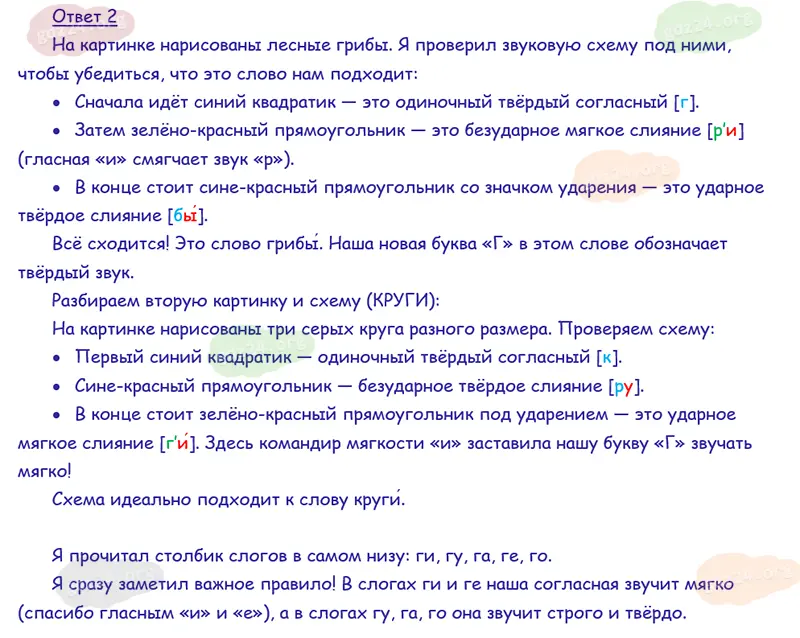 Ответ 2

На картинке нарисованы лесные грибы. Я проверил звуковую схему под ними, чтобы убедиться, что это слово нам подходит:

• Сначала идёт синий квадратик — это одиночный твёрдый согласный [г].
• Затем зелёно-красный прямоугольник — это безударное мягкое слияние [р'и] (гласная «и» смягчает звук «р»).
• В конце стоит сине-красный прямоугольник со значком ударения — это ударное твёрдое слияние [бы́].

Всё сходится! Это слово грибы́. Наша новая буква «Г» в этом слове обозначает твёрдый звук.

Разбираем вторую картинку и схему (КРУГИ):

На картинке нарисованы три серых круга разного размера. Проверяем схему:

• Первый синий квадратик — одиночный твёрдый согласный [к].
• Сине-красный прямоугольник — безударное твёрдое слияние [ру].
• В конце стоит зелёно-красный прямоугольник под ударением — это ударное мягкое слияние [г'и́]. Здесь командир мягкости «и» заставила нашу букву «Г» звучать мягко!

Схема идеально подходит к слову круги́.

Я прочитал столбик слогов в самом низу: ги, гу, га, ге, го.

Я сразу заметил важное правило! В слогах ги и ге наша согласная звучит мягко (спасибо гласным «и» и «е»), а в слогах гу, га, го она звучит строго и твёрдо.

gdz24.org